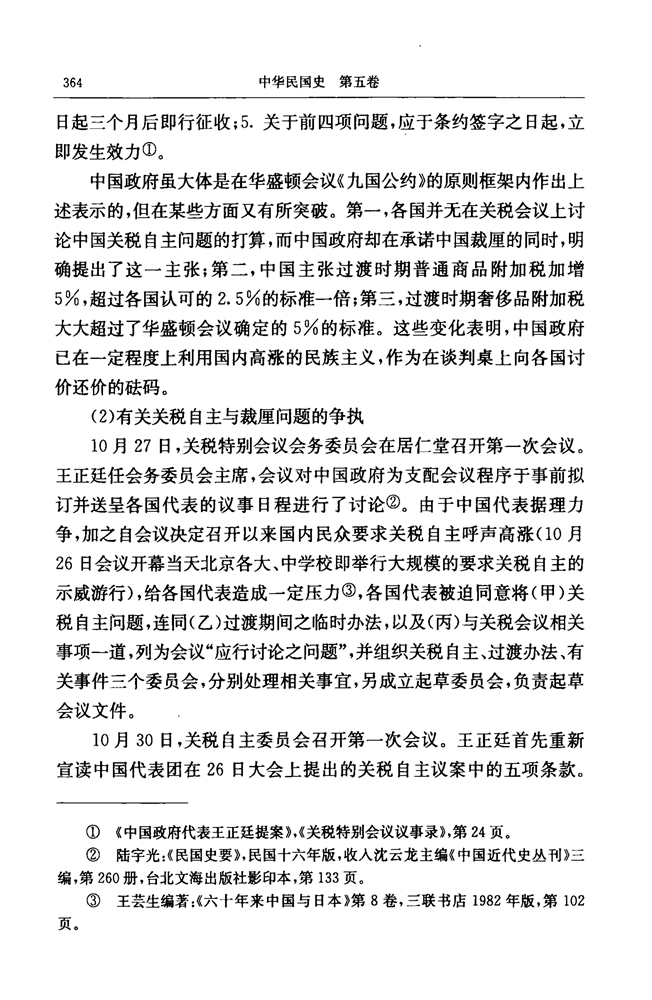 364　　中华民国史　第五卷

日起三个月后即行征收；5. 关于前四项问题，应于条约签字之日起，立即发生效力①。

中国政府虽大体是在华盛顿会议《九国公约》的原则框架内作出上述表示的，但在某些方面又有所突破。第一，各国并无在关税会议上讨论中国关税自主问题的打算，而中国政府却在承诺中国裁厘的同时，明确提出了这一主张；第二，中国主张过渡时期普通商品附加税加增5%，超过各国认可的2.5%的标准一倍；第三，过渡时期奢侈品附加税大大超过了华盛顿会议确定的5%的标准。这些变化表明，中国政府已在一定程度上利用国内高涨的民族主义，作为在谈判桌上向各国讨价还价的砝码。

(2)有关关税自主与裁厘问题的争执

10月27日，关税特别会议会务委员会在居仁堂召开第一次会议。王正廷任会务委员会主席，会议对中国政府为支配会议程序于事前拟订并送呈各国代表的议事日程进行了讨论②。由于中国代表据理力争，加之自会议决定召开以来国内民众要求关税自主呼声高涨（10月26日会议开幕当天北京各大、中学校即举行大规模的要求关税自主的示威游行），给各国代表造成一定压力③，各国代表被迫同意将（甲）关税自主问题，连同（乙）过渡期间之临时办法，以及（丙）与关税会议相关事项一道，列为会议"应行讨论之问题"，并组织关税自主、过渡办法、有关事件三个委员会，分别处理相关事宜，另成立起草委员会，负责起草会议文件。

10月30日，关税自主委员会召开第一次会议。王正廷首先重新宣读中国代表团在26日大会上提出的关税自主议案中的五项条款。

① 《中国政府代表王正廷提案》，《关税特别会议议事录》，第24页。
② 陆宇光：《民国史要》，民国十六年版，收入沈云龙主编《中国近代史丛刊》三编，第260册，台北文海出版社影印本，第133页。
③ 王芸生编著：《六十年来中国与日本》第8卷，三联书店1982年版，第102页。